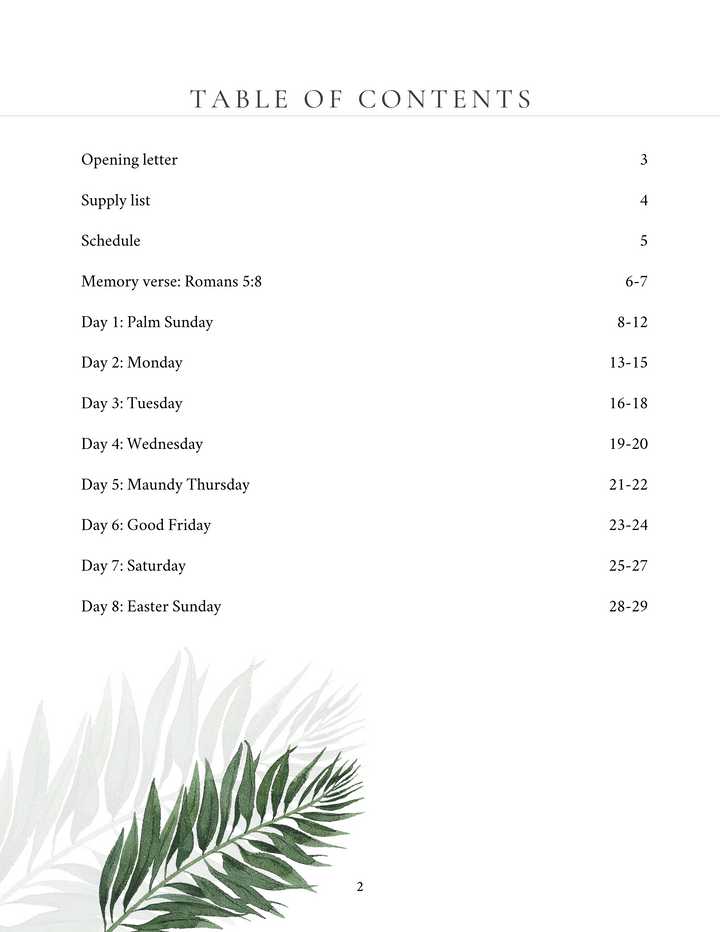 TABLE OF CONTENTS

Opening letter 3

Supply list 4

Schedule 5

Memory verse: Romans 5:8 6-7

Day 1: Palm Sunday 8-12

Day 2: Monday 13-15

Day 3: Tuesday 16-18

Day 4: Wednesday 19-20

Day 5: Maundy Thursday 21-22

Day 6: Good Friday 23-24

Day 7: Saturday 25-27

Day 8: Easter Sunday 28-29

2